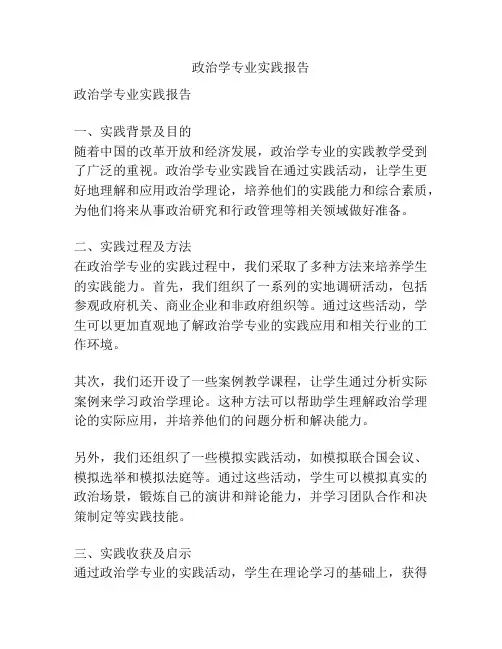 政治学专业实践报告

政治学专业实践报告

一、实践背景及目的
随着中国的改革开放和经济发展，政治学专业的实践教学受到了广泛的重视。政治学专业实践旨在通过实践活动，让学生更好地理解和应用政治学理论，培养他们的实践能力和综合素质，为他们将来从事政治研究和行政管理等相关领域做好准备。

二、实践过程及方法
在政治学专业的实践过程中，我们采取了多种方法来培养学生的实践能力。首先，我们组织了一系列的实地调研活动，包括参观政府机关、商业企业和非政府组织等。通过这些活动，学生可以更加直观地了解政治学专业的实践应用和相关行业的工作环境。

其次，我们还开设了一些案例教学课程，让学生通过分析实际案例来学习政治学理论。这种方法可以帮助学生理解政治学理论的实际应用，并培养他们的问题分析和解决能力。

另外，我们还组织了一些模拟实践活动，如模拟联合国会议、模拟选举和模拟法庭等。通过这些活动，学生可以模拟真实的政治场景，锻炼自己的演讲和辩论能力，并学习团队合作和决策制定等实践技能。

三、实践收获及启示
通过政治学专业的实践活动，学生在理论学习的基础上，获得